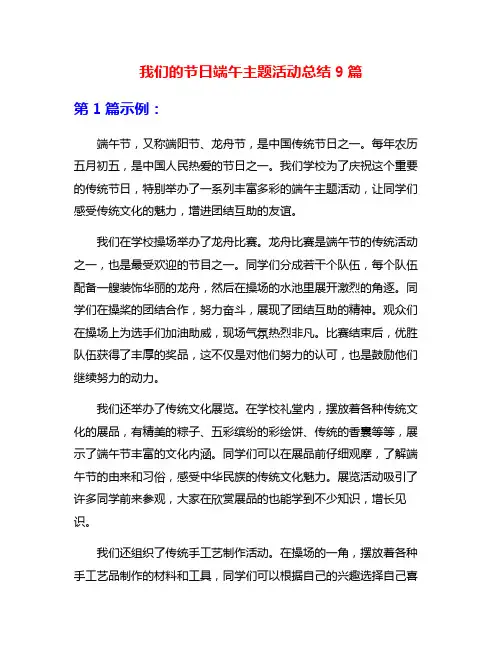 我们的节日端午主题活动总结 9 篇

第 1 篇示例：

端午节，又称端阳节、龙舟节，是中国传统节日之一。每年农历五月初五，是中国人民热爱的节日之一。我们学校为了庆祝这个重要的传统节日，特别举办了一系列丰富多彩的端午主题活动，让同学们感受传统文化的魅力，增进团结互助的友谊。

我们在学校操场举办了龙舟比赛。龙舟比赛是端午节的传统活动之一，也是最受欢迎的节目之一。同学们分成若干个队伍，每个队伍配备一艘装饰华丽的龙舟，然后在操场的水池里展开激烈的角逐。同学们在操桨的团结合作，努力奋斗，展现了团结互助的精神。观众们在操场上为选手们加油助威，现场气氛热烈非凡。比赛结束后，优胜队伍获得了丰厚的奖品，这不仅是对他们努力的认可，也是鼓励他们继续努力的动力。

我们还举办了传统文化展览。在学校礼堂内，摆放着各种传统文化的展品，有精美的粽子、五彩缤纷的彩绘饼、传统的香囊等等，展示了端午节丰富的文化内涵。同学们可以在展品前仔细观摩，了解端午节的由来和习俗，感受中华民族的传统文化魅力。展览活动吸引了许多同学前来参观，大家在欣赏展品的也能学到不少知识，增长见识。

我们还组织了传统手工艺制作活动。在操场的一角，摆放着各种手工艺品制作的材料和工具，同学们可以根据自己的兴趣选择自己喜